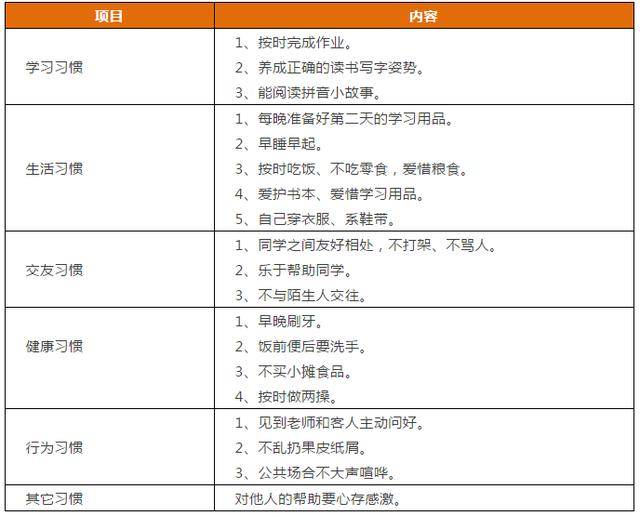 | 项目 | 内容 |
|---|---|
| 学习习惯 | 1、按时完成作业。<br>2、养成正确的读书写字姿势。<br>3、能阅读拼音小故事。 |
| 生活习惯 | 1、每晚准备好第二天的学习用品。<br>2、早睡早起。<br>3、按时吃饭、不吃零食，爱惜粮食。<br>4、爱护书本、爱惜学习用品。<br>5、自己穿衣服、系鞋带。 |
| 交友习惯 | 1、同学之间友好相处，不打架、不骂人。<br>2、乐于帮助同学。<br>3、不与陌生人交往。 |
| 健康习惯 | 1、早晚刷牙。<br>2、饭前便后要洗手。<br>3、不买小摊食品。<br>4、按时做两操。 |
| 行为习惯 | 1、见到老师和客人主动问好。<br>2、不乱扔果皮纸屑。<br>3、公共场合不大声喧哗。 |
| 其它习惯 | 对他人的帮助要心存感激。 |